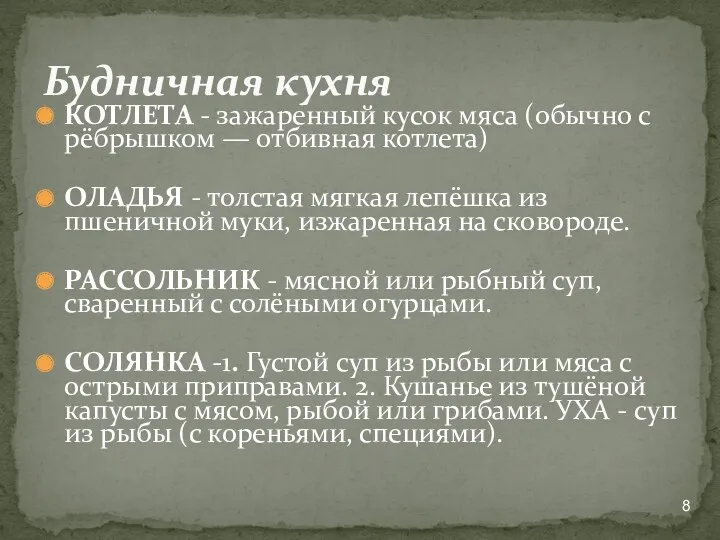 Будничная кухня

КОТЛЕТА - зажаренный кусок мяса (обычно с рёбрышком — отбивная котлета)

ОЛАДЬЯ - толстая мягкая лепёшка из пшеничной муки, изжаренная на сковороде.

РАССОЛЬНИК - мясной или рыбный суп, сваренный с солёными огурцами.

СОЛЯНКА -1. Густой суп из рыбы или мяса с острыми приправами. 2. Кушанье из тушёной капусты с мясом, рыбой или грибами. УХА - суп из рыбы (с кореньями, специями).

8